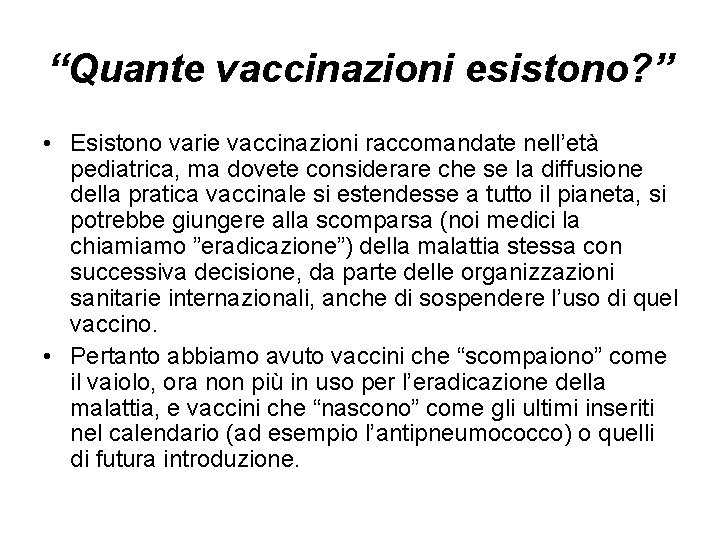 “Quante vaccinazioni esistono?”

• Esistono varie vaccinazioni raccomandate nell’età pediatrica, ma dovete considerare che se la diffusione della pratica vaccinale si estendesse a tutto il pianeta, si potrebbe giungere alla scomparsa (noi medici la chiamiamo ”eradicazione”) della malattia stessa con successiva decisione, da parte delle organizzazioni sanitarie internazionali, anche di sospendere l’uso di quel vaccino.

• Pertanto abbiamo avuto vaccini che “scompaiono” come il vaiolo, ora non più in uso per l’eradicazione della malattia, e vaccini che “nascono” come gli ultimi inseriti nel calendario (ad esempio l’antipneumococco) o quelli di futura introduzione.